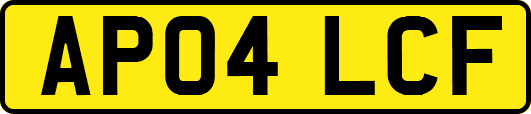 AP04 LCF